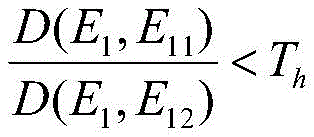 $\frac{D(E_1, E_{11})}{D(E_1, E_{12})} < T_h$